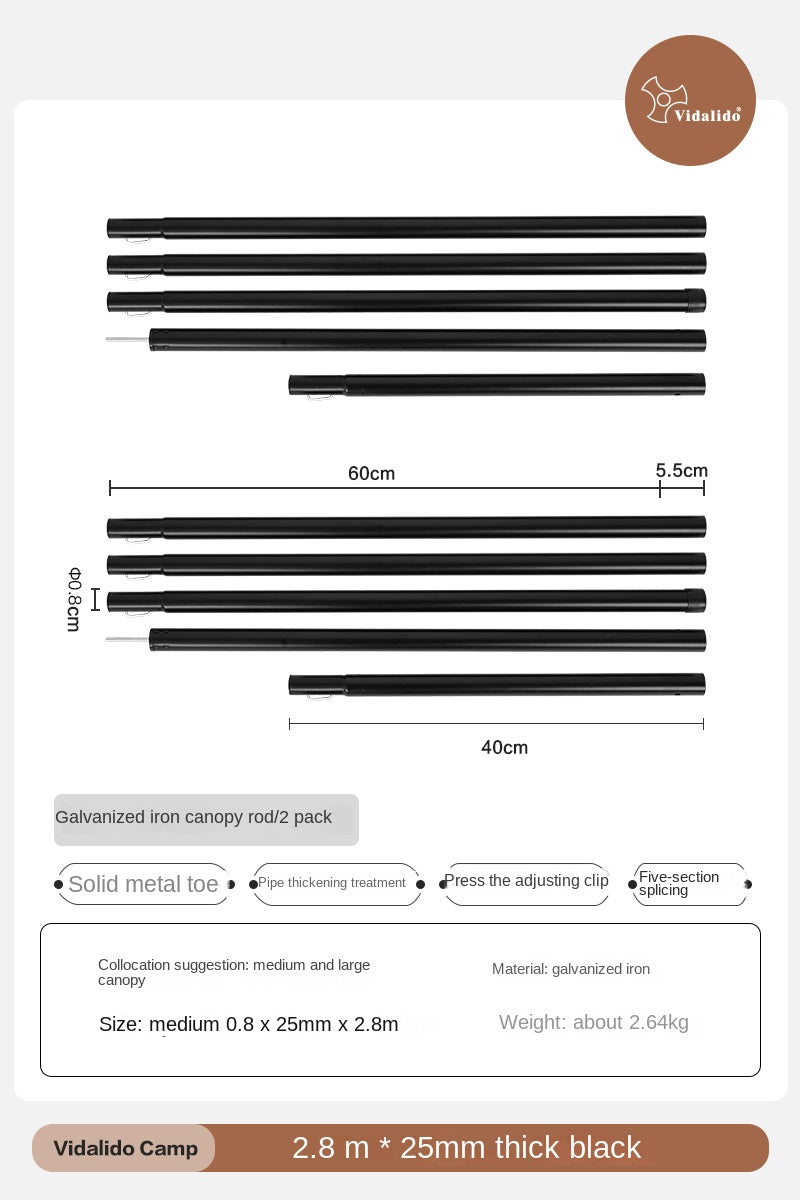 Vidalido

60cm

5.5cm

Φ0.8cm

40cm

Galvanized iron canopy rod/2 pack

Solid metal toe

Pipe thickening treatment

Press the adjusting clip

Five-section splicing

Collocation suggestion: medium and large canopy

Material: galvanized iron

Size: medium 0.8 x 25mm x 2.8m

Weight: about 2.64kg

Vidalido Camp

2.8 m * 25mm thick black